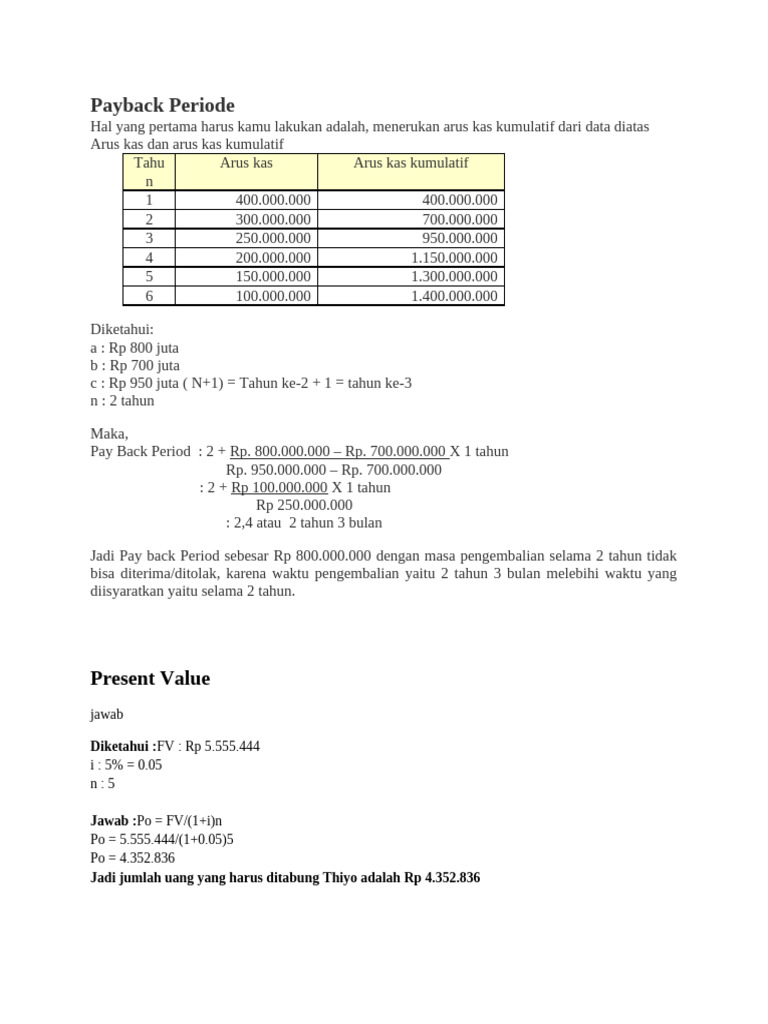 Payback Periode

Hal yang pertama harus kamu lakukan adalah, menerukan arus kas kumulatif dari data diatas

Arus kas dan arus kas kumulatif

| Tahun | Arus kas | Arus kas kumulatif |
|---|---|---|
| 1 | 400.000.000 | 400.000.000 |
| 2 | 300.000.000 | 700.000.000 |
| 3 | 250.000.000 | 950.000.000 |
| 4 | 200.000.000 | 1.150.000.000 |
| 5 | 150.000.000 | 1.300.000.000 |
| 6 | 100.000.000 | 1.400.000.000 |

Diketahui:
a : Rp 800 juta
b : Rp 700 juta
c : Rp 950 juta ( N+1) = Tahun ke-2 + 1 = tahun ke-3
n : 2 tahun

Maka,
Pay Back Period : 2 + Rp. 800.000.000 – Rp. 700.000.000 X 1 tahun
Rp. 950.000.000 – Rp. 700.000.000
: 2 + Rp 100.000.000 X 1 tahun
Rp 250.000.000
: 2,4 atau 2 tahun 3 bulan

Jadi Pay back Period sebesar Rp 800.000.000 dengan masa pengembalian selama 2 tahun tidak bisa diterima/ditolak, karena waktu pengembalian yaitu 2 tahun 3 bulan melebihi waktu yang diisyaratkan yaitu selama 2 tahun.

Present Value

jawab

Diketahui :FV : Rp 5.555.444
i : 5% = 0.05
n : 5

Jawab :Po = FV/(1+i)n
Po = 5.555.444/(1+0.05)5
Po = 4.352.836
Jadi jumlah uang yang harus ditabung Thiyo adalah Rp 4.352.836